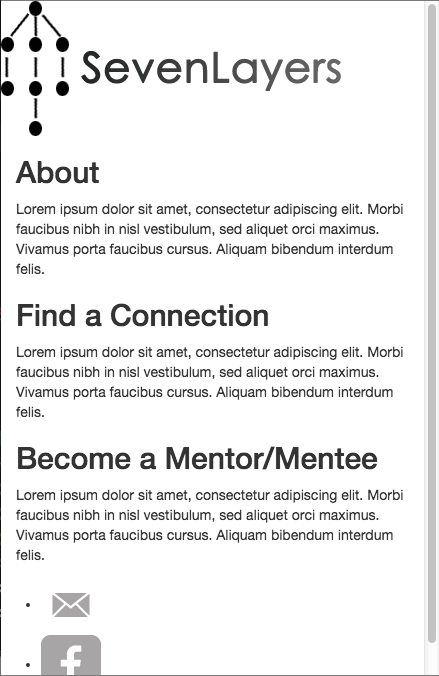 SevenLayers

About

Lorem ipsum dolor sit amet, consectetur adipiscing elit. Morbi faucibus nibh in nisl vestibulum, sed aliquet orci maximus. Vivamus porta faucibus cursus. Aliquam bibendum interdum felis.

Find a Connection

Lorem ipsum dolor sit amet, consectetur adipiscing elit. Morbi faucibus nibh in nisl vestibulum, sed aliquet orci maximus. Vivamus porta faucibus cursus. Aliquam bibendum interdum felis.

Become a Mentor/Mentee

Lorem ipsum dolor sit amet, consectetur adipiscing elit. Morbi faucibus nibh in nisl vestibulum, sed aliquet orci maximus. Vivamus porta faucibus cursus. Aliquam bibendum interdum felis.

f